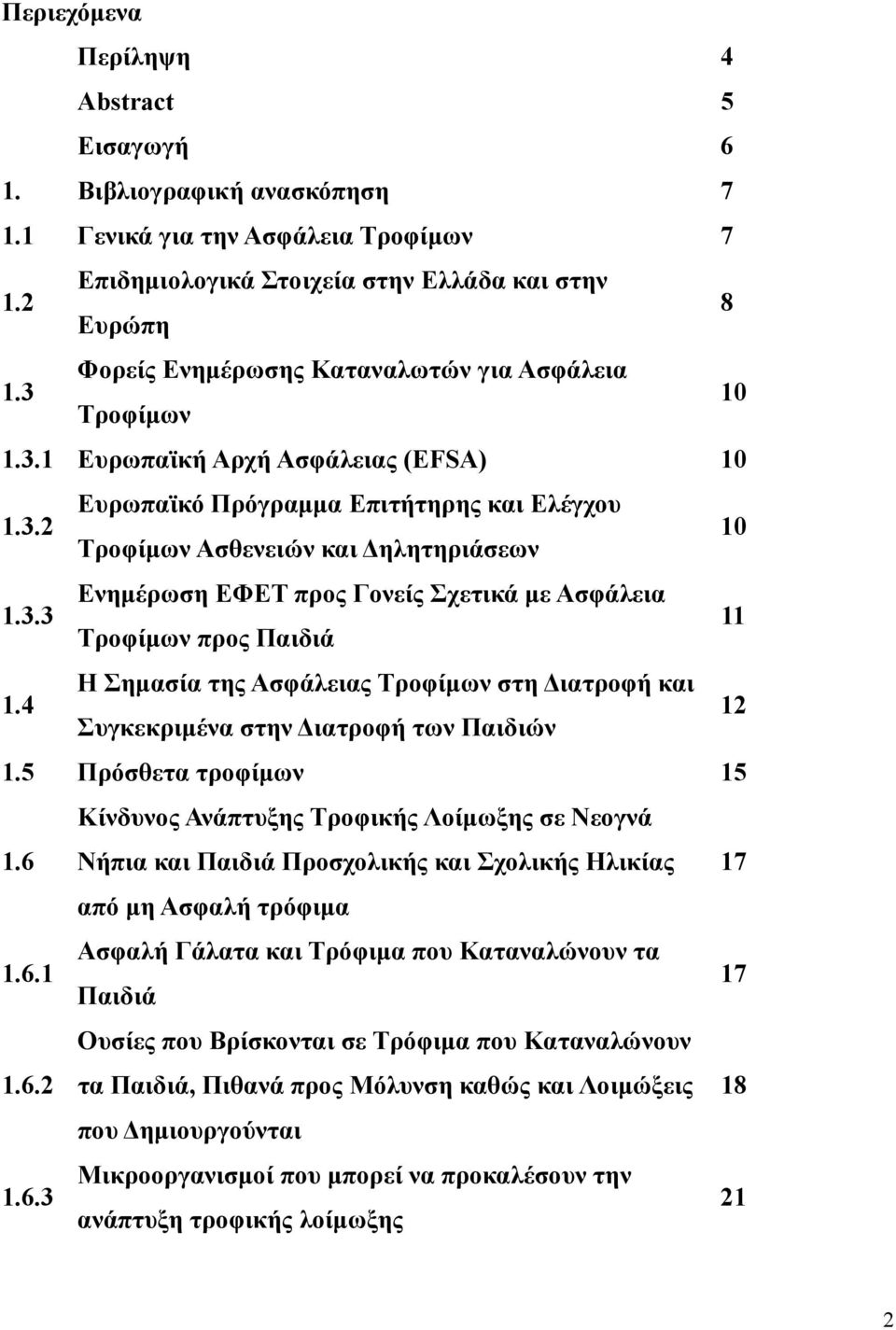 Περιεχόμενα

| | | |
|---|---|---|
| | Περίληψη | 4 |
| | Abstract | 5 |
| | Εισαγωγή | 6 |
| 1. | Βιβλιογραφική ανασκόπηση | 7 |
| 1.1 | Γενικά για την Ασφάλεια Τροφίμων | 7 |
| 1.2 | Επιδημιολογικά Στοιχεία στην Ελλάδα και στην Ευρώπη | 8 |
| 1.3 | Φορείς Ενημέρωσης Καταναλωτών για Ασφάλεια Τροφίμων | 10 |
| 1.3.1 | Ευρωπαϊκή Αρχή Ασφάλειας (EFSA) | 10 |
| 1.3.2 | Ευρωπαϊκό Πρόγραμμα Επιτήτηρης και Ελέγχου Τροφίμων Ασθενειών και Δηλητηριάσεων | 10 |
| 1.3.3 | Ενημέρωση ΕΦΕΤ προς Γονείς Σχετικά με Ασφάλεια Τροφίμων προς Παιδιά | 11 |
| 1.4 | Η Σημασία της Ασφάλειας Τροφίμων στη Διατροφή και Συγκεκριμένα στην Διατροφή των Παιδιών | 12 |
| 1.5 | Πρόσθετα τροφίμων | 15 |
| 1.6 | Κίνδυνος Ανάπτυξης Τροφικής Λοίμωξης σε Νεογνά Νήπια και Παιδιά Προσχολικής και Σχολικής Ηλικίας από μη Ασφαλή τρόφιμα | 17 |
| 1.6.1 | Ασφαλή Γάλατα και Τρόφιμα που Καταναλώνουν τα Παιδιά | 17 |
| 1.6.2 | Ουσίες που Βρίσκονται σε Τρόφιμα που Καταναλώνουν τα Παιδιά, Πιθανά προς Μόλυνση καθώς και Λοιμώξεις που Δημιουργούνται | 18 |
| 1.6.3 | Μικροοργανισμοί που μπορεί να προκαλέσουν την ανάπτυξη τροφικής λοίμωξης | 21 |

2